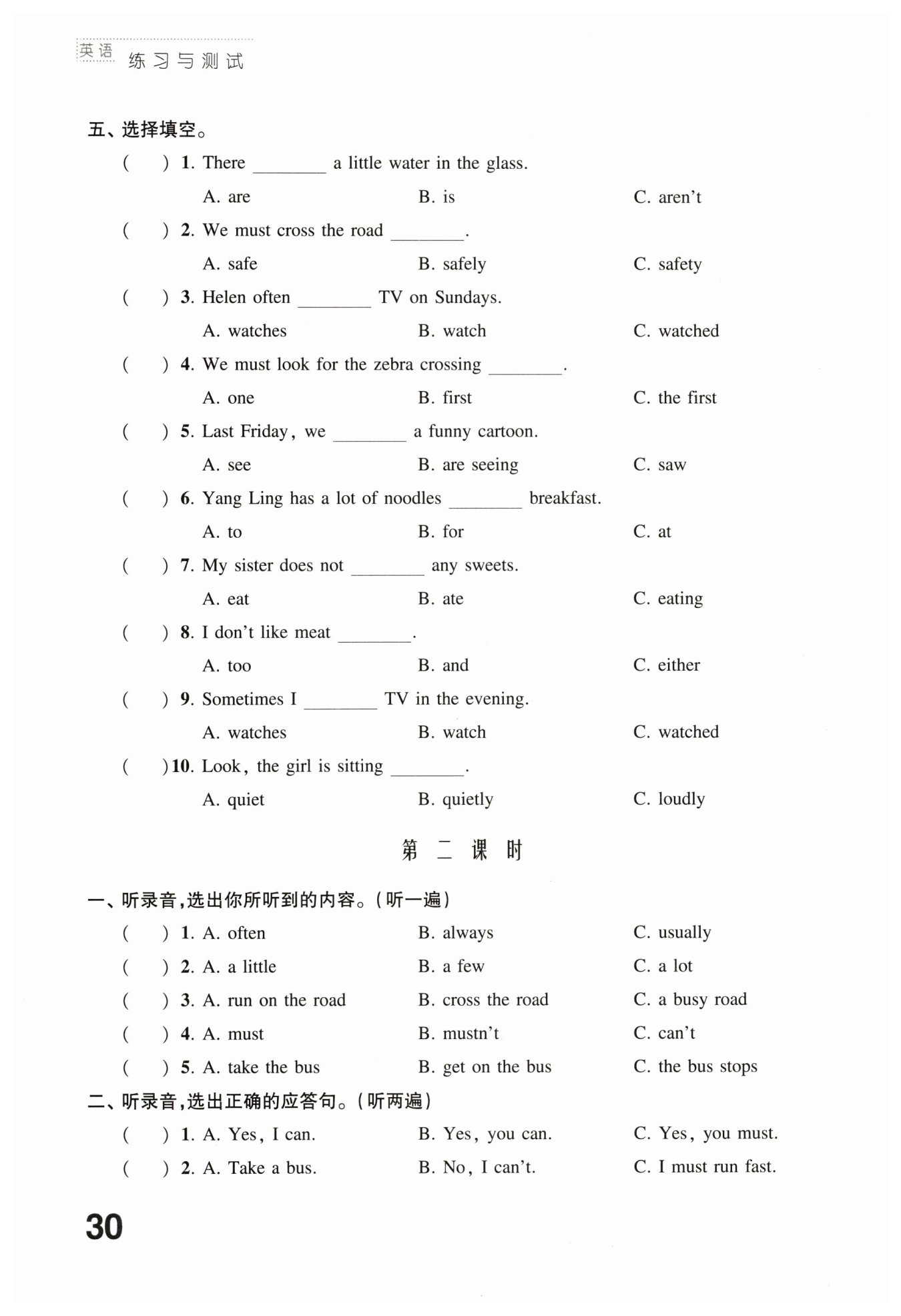 英语 练习与测试

五、选择填空。

( ) 1. There ________ a little water in the glass.

A. are B. is C. aren't

( ) 2. We must cross the road ________.

A. safe B. safely C. safety

( ) 3. Helen often ________ TV on Sundays.

A. watches B. watch C. watched

( ) 4. We must look for the zebra crossing ________.

A. one B. first C. the first

( ) 5. Last Friday, we ________ a funny cartoon.

A. see B. are seeing C. saw

( ) 6. Yang Ling has a lot of noodles ________ breakfast.

A. to B. for C. at

( ) 7. My sister does not ________ any sweets.

A. eat B. ate C. eating

( ) 8. I don't like meat ________.

A. too B. and C. either

( ) 9. Sometimes I ________ TV in the evening.

A. watches B. watch C. watched

( ) 10. Look, the girl is sitting ________.

A. quiet B. quietly C. loudly

第二课时

一、听录音,选出你所听到的内容。(听一遍)

( ) 1. A. often B. always C. usually

( ) 2. A. a little B. a few C. a lot

( ) 3. A. run on the road B. cross the road C. a busy road

( ) 4. A. must B. mustn't C. can't

( ) 5. A. take the bus B. get on the bus C. the bus stops

二、听录音,选出正确的应答句。(听两遍)

( ) 1. A. Yes, I can. B. Yes, you can. C. Yes, you must.

( ) 2. A. Take a bus. B. No, I can't. C. I must run fast.

30